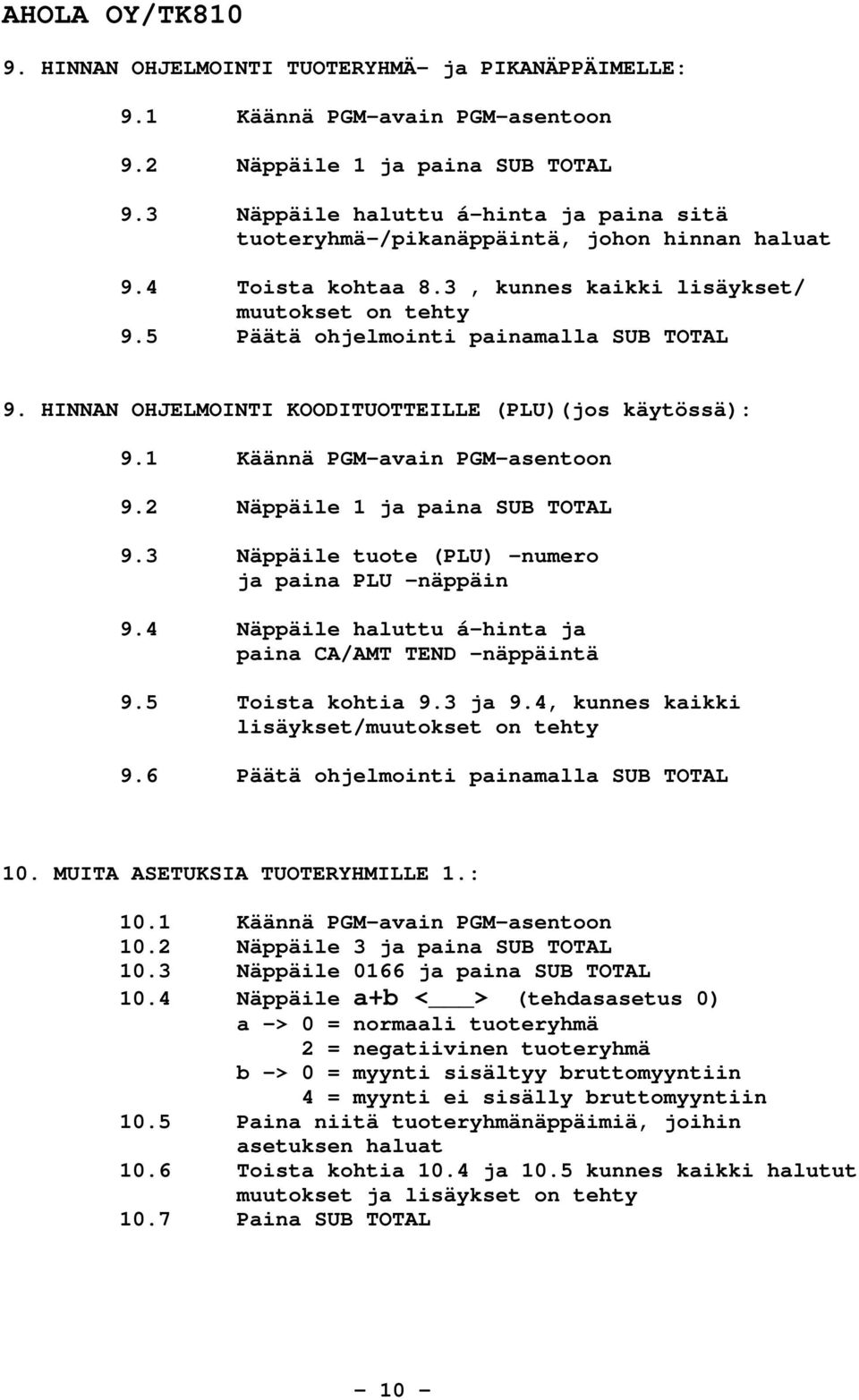 AHOLA OY/TK810

9. HINNAN OHJELMOINTI TUOTERYHMÄ- ja PIKANÄPPÄIMELLE:

9.1 Käännä PGM-avain PGM-asentoon

9.2 Näppäile 1 ja paina SUB TOTAL

9.3 Näppäile haluttu á-hinta ja paina sitä tuoteryhmä-/pikanäppäintä, johon hinnan haluat

9.4 Toista kohtaa 8.3 , kunnes kaikki lisäykset/ muutokset on tehty

9.5 Päätä ohjelmointi painamalla SUB TOTAL

9. HINNAN OHJELMOINTI KOODITUOTTEILLE (PLU)(jos käytössä):

9.1 Käännä PGM-avain PGM-asentoon

9.2 Näppäile 1 ja paina SUB TOTAL

9.3 Näppäile tuote (PLU) -numero ja paina PLU -näppäin

9.4 Näppäile haluttu á-hinta ja paina CA/AMT TEND -näppäintä

9.5 Toista kohtia 9.3 ja 9.4, kunnes kaikki lisäykset/muutokset on tehty

9.6 Päätä ohjelmointi painamalla SUB TOTAL

10. MUITA ASETUKSIA TUOTERYHMILLE 1.:

10.1 Käännä PGM-avain PGM-asentoon
10.2 Näppäile 3 ja paina SUB TOTAL
10.3 Näppäile 0166 ja paina SUB TOTAL
10.4 Näppäile a+b <___> (tehdasasetus 0)
a -> 0 = normaali tuoteryhmä
2 = negatiivinen tuoteryhmä
b -> 0 = myynti sisältyy bruttomyyntiin
4 = myynti ei sisälly bruttomyyntiin
10.5 Paina niitä tuoteryhmänäppäimiä, joihin asetuksen haluat
10.6 Toista kohtia 10.4 ja 10.5 kunnes kaikki halutut muutokset ja lisäykset on tehty
10.7 Paina SUB TOTAL

- 10 -